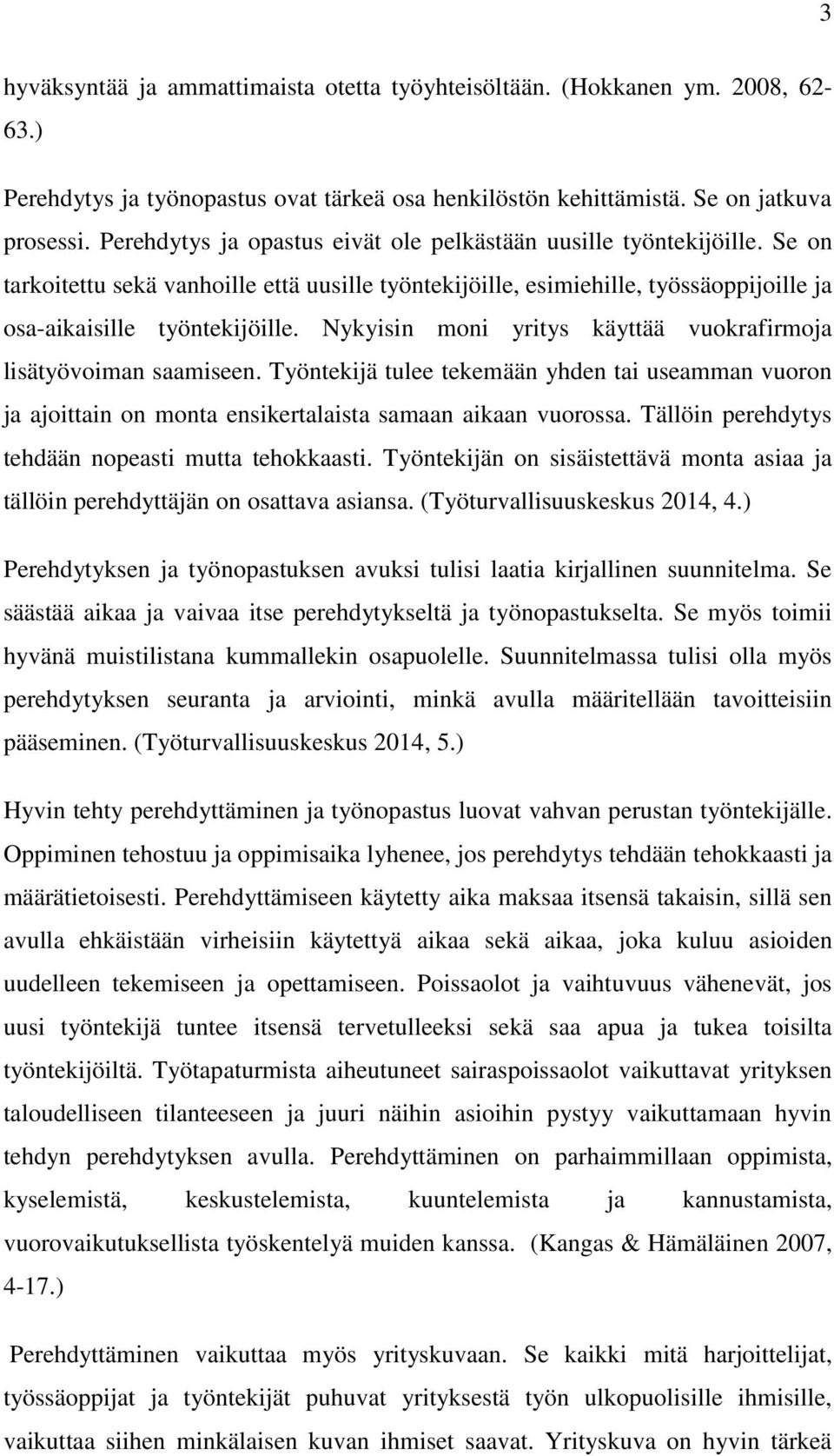 3

hyväksyntää ja ammattimaista otetta työyhteisöltään. (Hokkanen ym. 2008, 62-63.)

Perehdytys ja työnopastus ovat tärkeä osa henkilöstön kehittämistä. Se on jatkuva prosessi. Perehdytys ja opastus eivät ole pelkästään uusille työntekijöille. Se on tarkoitettu sekä vanhoille että uusille työntekijöille, esimiehille, työssäoppijoille ja osa-aikaisille työntekijöille. Nykyisin moni yritys käyttää vuokrafirmoja lisätyövoiman saamiseen. Työntekijä tulee tekemään yhden tai useamman vuoron ja ajoittain on monta ensikertalaista samaan aikaan vuorossa. Tällöin perehdytys tehdään nopeasti mutta tehokkaasti. Työntekijän on sisäistettävä monta asiaa ja tällöin perehdyttäjän on osattava asiansa. (Työturvallisuuskeskus 2014, 4.)

Perehdytyksen ja työnopastuksen avuksi tulisi laatia kirjallinen suunnitelma. Se säästää aikaa ja vaivaa itse perehdytykseltä ja työnopastukselta. Se myös toimii hyvänä muistilistana kummallekin osapuolelle. Suunnitelmassa tulisi olla myös perehdytyksen seuranta ja arviointi, minkä avulla määritellään tavoitteisiin pääseminen. (Työturvallisuuskeskus 2014, 5.)

Hyvin tehty perehdyttäminen ja työnopastus luovat vahvan perustan työntekijälle. Oppiminen tehostuu ja oppimisaika lyhenee, jos perehdytys tehdään tehokkaasti ja määrätietoisesti. Perehdyttämiseen käytetty aika maksaa itsensä takaisin, sillä sen avulla ehkäistään virheisiin käytettyä aikaa sekä aikaa, joka kuluu asioiden uudelleen tekemiseen ja opettamiseen. Poissaolot ja vaihtuvuus vähenevät, jos uusi työntekijä tuntee itsensä tervetulleeksi sekä saa apua ja tukea toisilta työntekijöiltä. Työtapaturmista aiheutuneet sairaspoissaolot vaikuttavat yrityksen taloudelliseen tilanteeseen ja juuri näihin asioihin pystyy vaikuttamaan hyvin tehdyn perehdytyksen avulla. Perehdyttäminen on parhaimmillaan oppimista, kyselemistä, keskustelemista, kuuntelemista ja kannustamista, vuorovaikutuksellista työskentelyä muiden kanssa. (Kangas & Hämäläinen 2007, 4-17.)

Perehdyttäminen vaikuttaa myös yrityskuvaan. Se kaikki mitä harjoittelijat, työssäoppijat ja työntekijät puhuvat yrityksestä työn ulkopuolisille ihmisille, vaikuttaa siihen minkälaisen kuvan ihmiset saavat. Yrityskuva on hyvin tärkeä